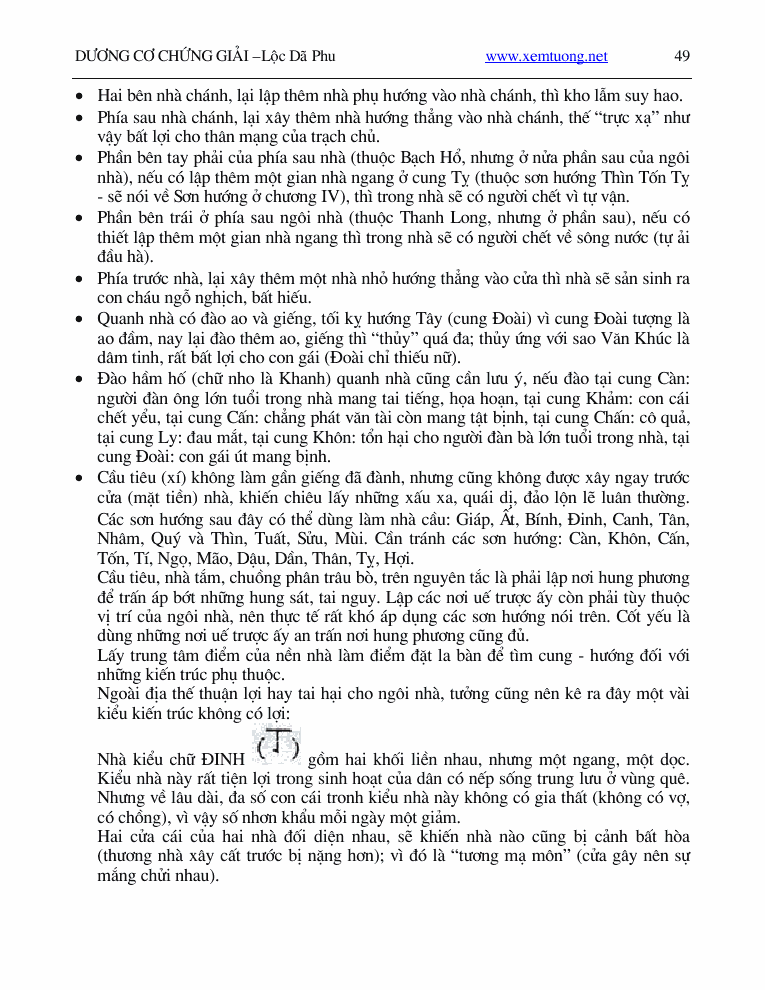 DƯƠNG CƠ CHỨNG GIẢI –Lộc Dã Phu www.xemtuong.net 49

• Hai bên nhà chánh, lại lập thêm nhà phụ hướng vào nhà chánh, thì kho lẫm suy hao.
• Phía sau nhà chánh, lại xây thêm nhà hướng thẳng vào nhà chánh, thế "trực xạ" như vậy bất lợi cho thân mạng của trạch chủ.
• Phần bên tay phải của phía sau nhà (thuộc Bạch Hổ, nhưng ở nửa phần sau của ngôi nhà), nếu có lập thêm một gian nhà ngang ở cung Tỵ (thuộc sơn hướng Thìn Tốn Tỵ - sẽ nói về Sơn hướng ở chương IV), thì trong nhà sẽ có người chết vì tự vận.
• Phần bên trái ở phía sau ngôi nhà (thuộc Thanh Long, nhưng ở phần sau), nếu có thiết lập thêm một gian nhà ngang thì trong nhà sẽ có người chết về sông nước (tự ải đầu hà).
• Phía trước nhà, lại xây thêm một nhà nhỏ hướng thẳng vào cửa thì nhà sẽ sản sinh ra con cháu ngỗ nghịch, bất hiếu.
• Quanh nhà có đào ao và giếng, tối kỵ hướng Tây (cung Đoài) vì cung Đoài tượng là ao đầm, nay lại đào thêm ao, giếng thì "thủy" quá đa; thủy ứng với sao Văn Khúc là dâm tinh, rất bất lợi cho con gái (Đoài chỉ thiếu nữ).
• Đào hầm hố (chữ nho là Khanh) quanh nhà cũng cần lưu ý, nếu đào tại cung Càn: người đàn ông lớn tuổi trong nhà mang tai tiếng, họa hoạn, tại cung Khảm: con cái chết yểu, tại cung Cấn: chẳng phát văn tài còn mang tật bịnh, tại cung Chấn: cô quả, tại cung Ly: đau mắt, tại cung Khôn: tổn hại cho người đàn bà lớn tuổi trong nhà, tại cung Đoài: con gái út mang bịnh.
• Cầu tiêu (xí) không làm gần giếng đã đành, nhưng cũng không được xây ngay trước cửa (mặt tiền) nhà, khiến chiêu lấy những xấu xa, quái dị, đảo lộn lẽ luân thường. Các sơn hướng sau đây có thể dùng làm nhà cầu: Giáp, Ất, Bính, Đinh, Canh, Tân, Nhâm, Quý và Thìn, Tuất, Sửu, Mùi. Cần tránh các sơn hướng: Càn, Khôn, Cấn, Tốn, Tí, Ngọ, Mão, Dậu, Dần, Thân, Tỵ, Hợi.
Cầu tiêu, nhà tắm, chuồng phân trâu bò, trên nguyên tắc là phải lập nơi hung phương để trấn áp bớt những hung sát, tai nguy. Lập các nơi uế trược ấy còn phải tùy thuộc vị trí của ngôi nhà, nên thực tế rất khó áp dụng các sơn hướng nói trên. Cốt yếu là dùng những nơi uế trược ấy an trấn nơi hung phương cũng đủ.
Lấy trung tâm điểm của nền nhà làm điểm đặt la bàn để tìm cung - hướng đối với những kiến trúc phụ thuộc.
Ngoài địa thế thuận lợi hay tai hại cho ngôi nhà, tưởng cũng nên kê ra đây một vài kiểu kiến trúc không có lợi:
Nhà kiểu chữ ĐINH (丁) gồm hai khối liền nhau, nhưng một ngang, một dọc. Kiểu nhà này rất tiện lợi trong sinh hoạt của dân có nếp sống trung lưu ở vùng quê. Nhưng về lâu dài, đa số con cái tronh kiểu nhà này không có gia thất (không có vợ, có chồng), vì vậy số nhơn khẩu mỗi ngày một giảm.
Hai cửa cái của hai nhà đối diện nhau, sẽ khiến nhà nào cũng bị cảnh bất hòa (thương nhà xây cất trước bị nặng hơn); vì đó là "tương mạ môn" (cửa gây nên sự mắng chửi nhau).